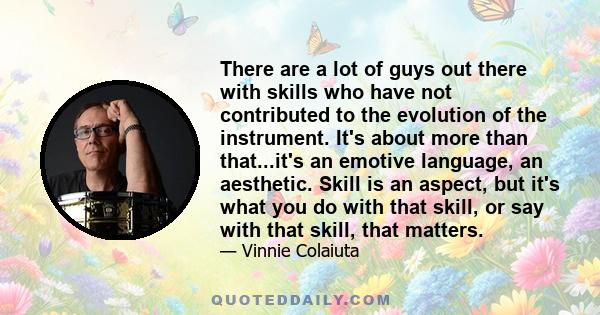 There are a lot of guys out there with skills who have not contributed to the evolution of the instrument. It's about more than that...it's an emotive language, an aesthetic. Skill is an aspect, but it's what you do with that skill, or say with that skill, that matters.

— Vinnie Colaiuta

QUOTEDDAILY.COM